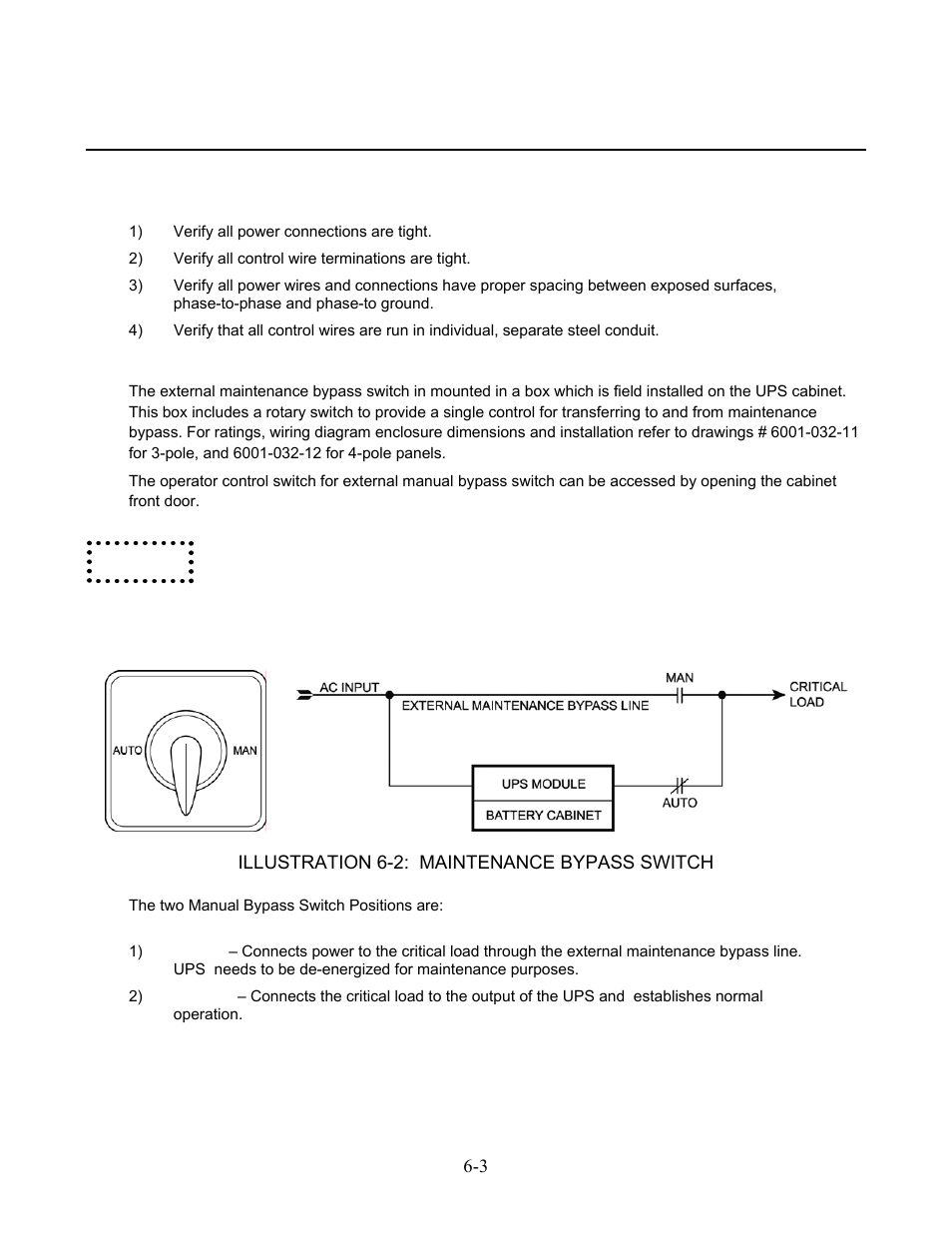 1) Verify all power connections are tight.

2) Verify all control wire terminations are tight.

3) Verify all power wires and connections have proper spacing between exposed surfaces, phase-to-phase and phase-to ground.

4) Verify that all control wires are run in individual, separate steel conduit.

The external maintenance bypass switch in mounted in a box which is field installed on the UPS cabinet. This box includes a rotary switch to provide a single control for transferring to and from maintenance bypass. For ratings, wiring diagram enclosure dimensions and installation refer to drawings # 6001-032-11 for 3-pole, and 6001-032-12 for 4-pole panels.

The operator control switch for external manual bypass switch can be accessed by opening the cabinet front door.

AUTO MAN

AC INPUT
EXTERNAL MAINTENANCE BYPASS LINE
MAN
CRITICAL LOAD
UPS MODULE
BATTERY CABINET
AUTO

ILLUSTRATION 6-2: MAINTENANCE BYPASS SWITCH

The two Manual Bypass Switch Positions are:

1) – Connects power to the critical load through the external maintenance bypass line. UPS needs to be de-energized for maintenance purposes.

2) – Connects the critical load to the output of the UPS and establishes normal operation.

6-3